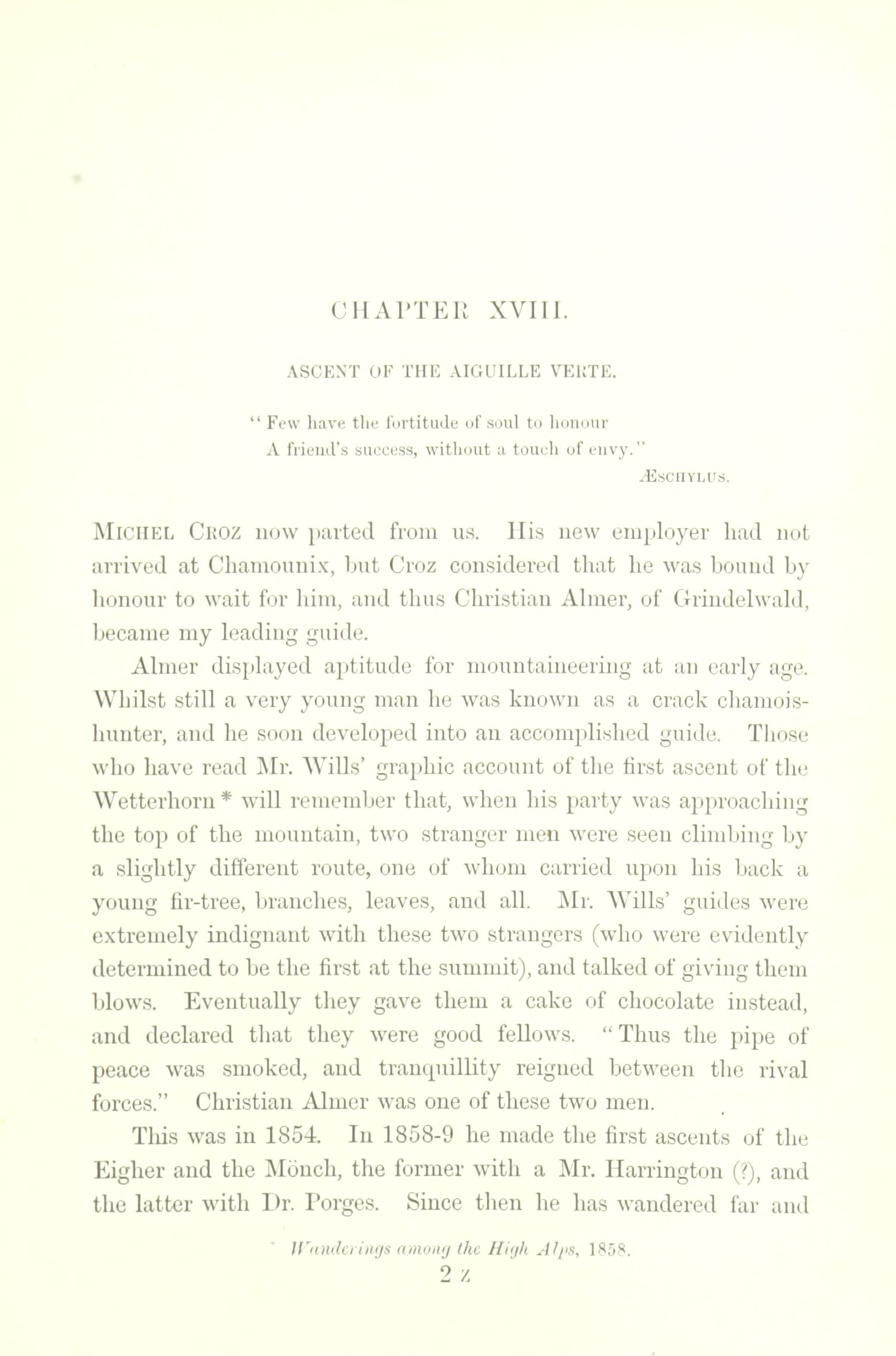 CHAPTER XVIII.

ASCENT OF THE AIGUILLE VERTE.

"Few have the fortitude of soul to honour
A friend's success, without a touch of envy."
ÆSCHYLUS.

MICHEL CROZ now parted from us. His new employer had not arrived at Chamounix, but Croz considered that he was bound by honour to wait for him, and thus Christian Almer, of Grindelwald, became my leading guide.

Almer displayed aptitude for mountaineering at an early age. Whilst still a very young man he was known as a crack chamois-hunter, and he soon developed into an accomplished guide. Those who have read Mr. Wills' graphic account of the first ascent of the Wetterhorn * will remember that, when his party was approaching the top of the mountain, two stranger men were seen climbing by a slightly different route, one of whom carried upon his back a young fir-tree, branches, leaves, and all. Mr. Wills' guides were extremely indignant with these two strangers (who were evidently determined to be the first at the summit), and talked of giving them blows. Eventually they gave them a cake of chocolate instead, and declared that they were good fellows. "Thus the pipe of peace was smoked, and tranquillity reigned between the rival forces." Christian Almer was one of these two men.

This was in 1854. In 1858-9 he made the first ascents of the Eigher and the Mönch, the former with a Mr. Harrington (?), and the latter with Dr. Porges. Since then he has wandered far and

* Wanderings among the High Alps, 1858.

2 Z